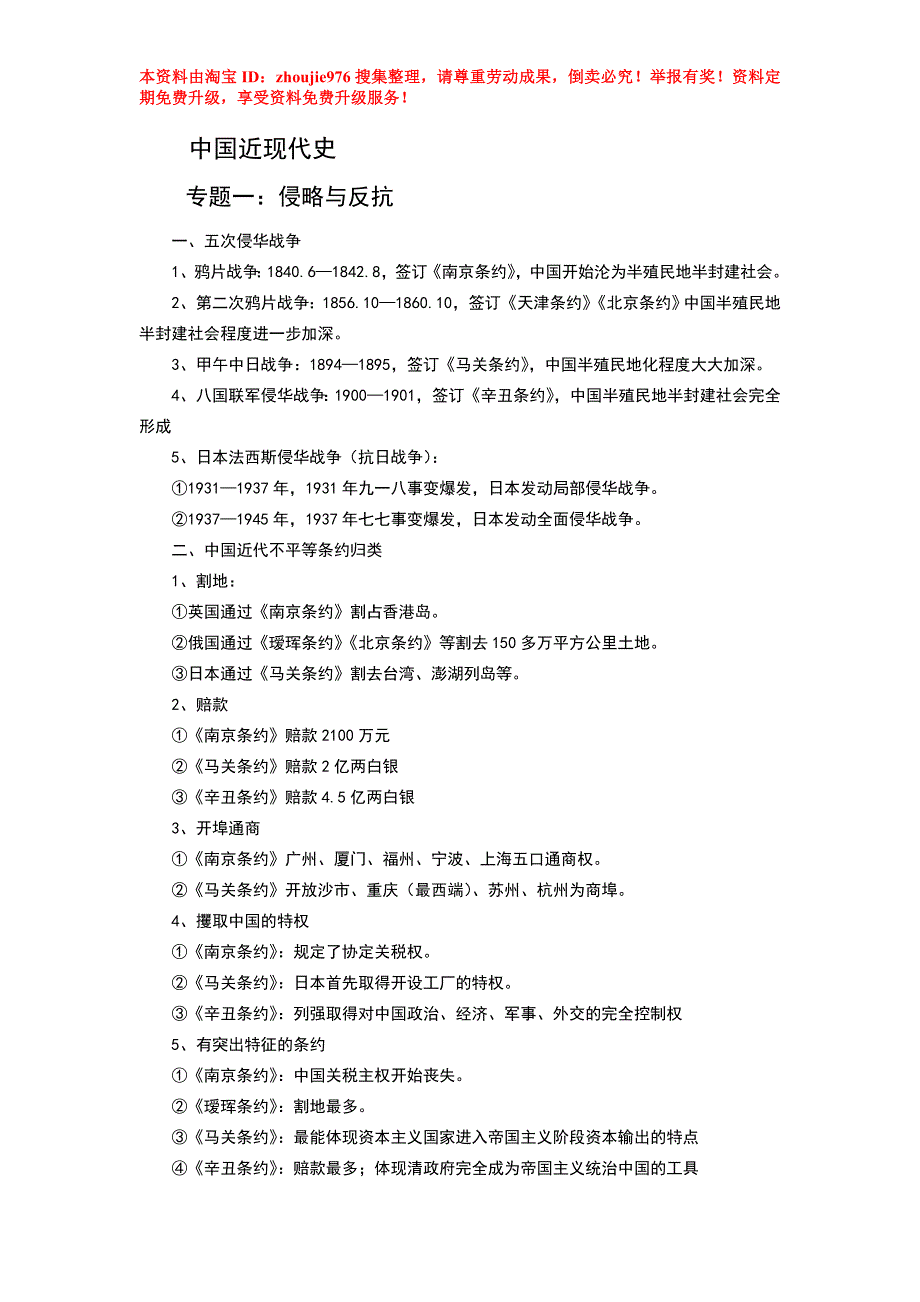 本资料由淘宝 ID：zhoujie976 搜集整理，请尊重劳动成果，倒卖必究！举报有奖！资料定期免费升级，享受资料免费升级服务！

中国近现代史

专题一：侵略与反抗

一、五次侵华战争

1、鸦片战争：1840.6—1842.8，签订《南京条约》，中国开始沦为半殖民地半封建社会。

2、第二次鸦片战争：1856.10—1860.10，签订《天津条约》《北京条约》中国半殖民地半封建社会程度进一步加深。

3、甲午中日战争：1894—1895，签订《马关条约》，中国半殖民地化程度大大加深。

4、八国联军侵华战争：1900—1901，签订《辛丑条约》，中国半殖民地半封建社会完全形成

5、日本法西斯侵华战争（抗日战争）：

①1931—1937 年，1931 年九一八事变爆发，日本发动局部侵华战争。

②1937—1945 年，1937 年七七事变爆发，日本发动全面侵华战争。

二、中国近代不平等条约归类

1、割地：

①英国通过《南京条约》割占香港岛。

②俄国通过《瑷珲条约》《北京条约》等割去 150 多万平方公里土地。

③日本通过《马关条约》割去台湾、澎湖列岛等。

2、赔款

①《南京条约》赔款 2100 万元

②《马关条约》赔款 2 亿两白银

③《辛丑条约》赔款 4.5 亿两白银

3、开埠通商

①《南京条约》广州、厦门、福州、宁波、上海五口通商权。

②《马关条约》开放沙市、重庆（最西端）、苏州、杭州为商埠。

4、攫取中国的特权

①《南京条约》：规定了协定关税权。

②《马关条约》：日本首先取得开设工厂的特权。

③《辛丑条约》：列强取得对中国政治、经济、军事、外交的完全控制权

5、有突出特征的条约

①《南京条约》：中国关税主权开始丧失。

②《瑷珲条约》：割地最多。

③《马关条约》：最能体现资本主义国家进入帝国主义阶段资本输出的特点

④《辛丑条约》：赔款最多；体现清政府完全成为帝国主义统治中国的工具